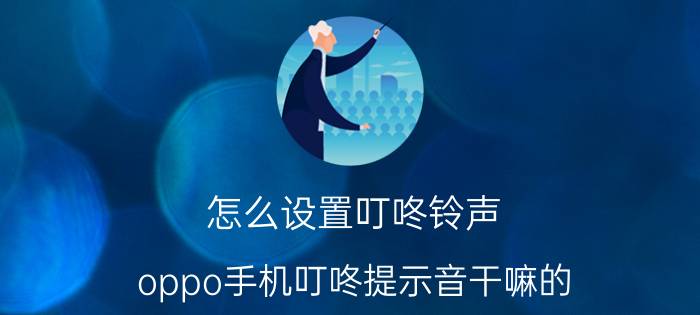 怎么设置叮咚铃声

oppo手机叮咚提示音干嘛的